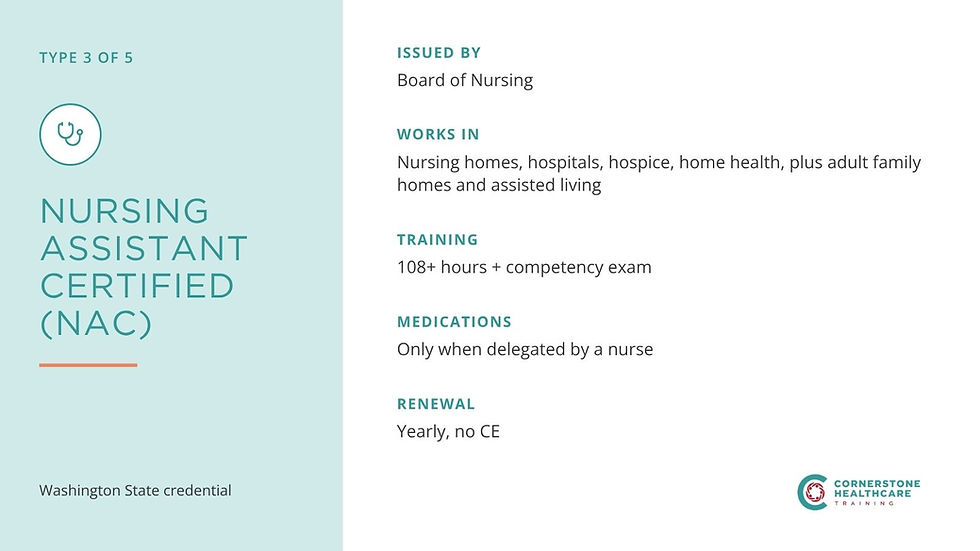 TYPE 3 OF 5

NURSING ASSISTANT CERTIFIED (NAC)

Washington State credential

ISSUED BY
Board of Nursing

WORKS IN
Nursing homes, hospitals, hospice, home health, plus adult family homes and assisted living

TRAINING
108+ hours + competency exam

MEDICATIONS
Only when delegated by a nurse

RENEWAL
Yearly, no CE

CORNERSTONE HEALTHCARE TRAINING